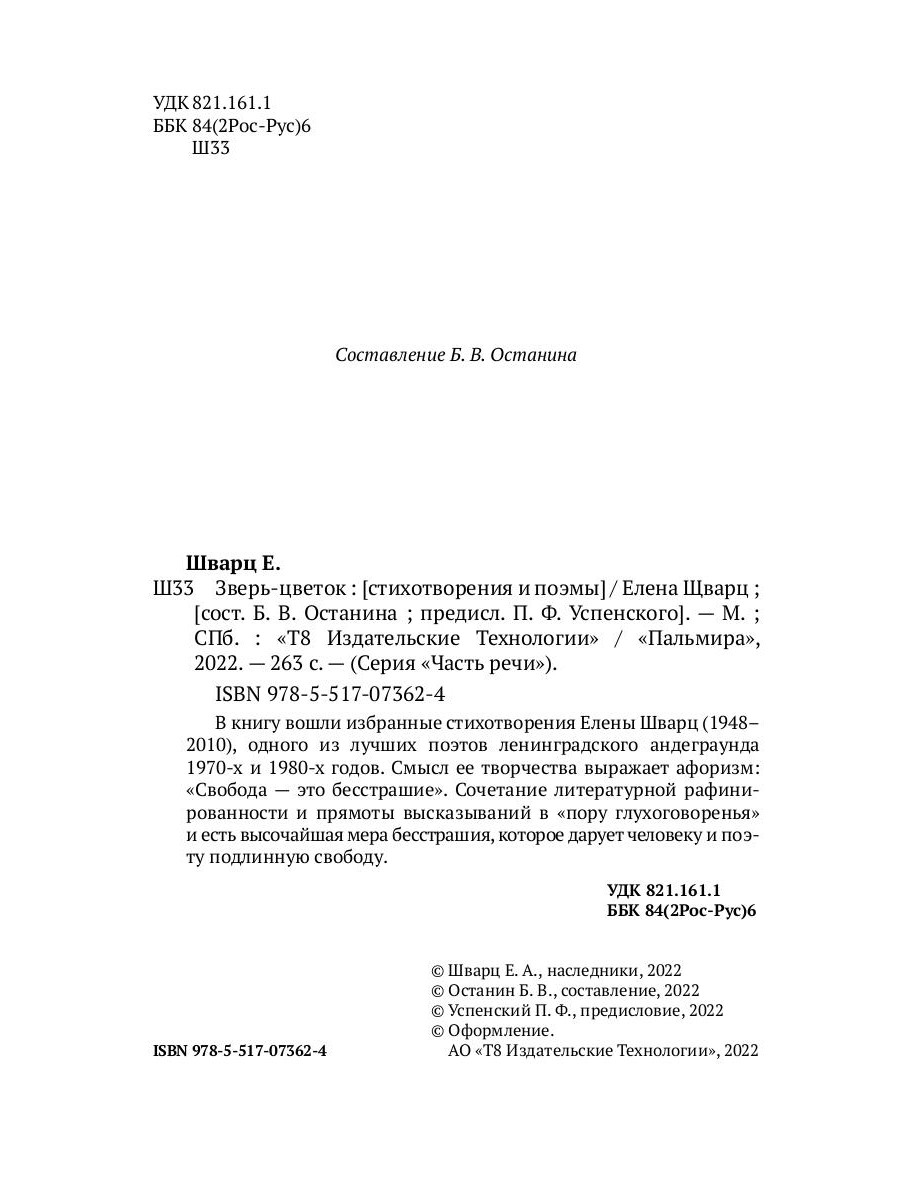 УДК 821.161.1
ББК 84(2Рос-Рус)6
Ш33

Составление Б. В. Останина

Шварц Е.
Ш33 Зверь-цветок : [стихотворения и поэмы] / Елена Щварц ; [сост. Б. В. Останина ; предисл. П. Ф. Успенского]. — М. ; СПб. : «Т8 Издательские Технологии» / «Пальмира», 2022. — 263 с. — (Серия «Часть речи»).

ISBN 978-5-517-07362-4

В книгу вошли избранные стихотворения Елены Шварц (1948–2010), одного из лучших поэтов ленинградского андеграунда 1970-х и 1980-х годов. Смысл ее творчества выражает афоризм: «Свобода — это бесстрашие». Сочетание литературной рафинированности и прямоты высказываний в «пору глухоговоренья» и есть высочайшая мера бесстрашия, которое дарует человеку и поэту подлинную свободу.

УДК 821.161.1
ББК 84(2Рос-Рус)6

© Шварц Е. А., наследники, 2022
© Останин Б. В., составление, 2022
© Успенский П. Ф., предисловие, 2022
© Оформление.
АО «Т8 Издательские Технологии», 2022

ISBN 978-5-517-07362-4